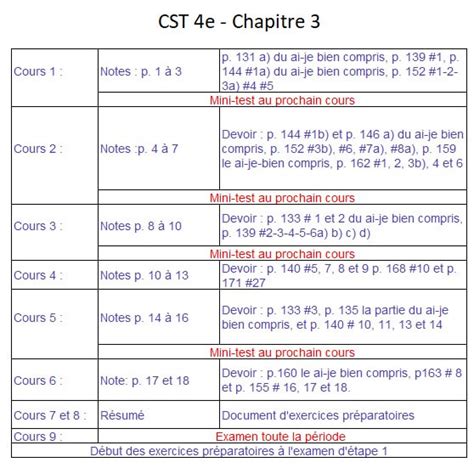 CST 4e - Chapitre 3

| | | |
|---|---|---|
| Cours 1 : | Notes : p. 1 à 3 | p. 131 a) du ai-je bien compris, p. 139 #1, p. 144 #1a) du ai-je bien compris, p. 152 #1-2-3a) #4 #5 |
| | Mini-test au prochain cours | |
| Cours 2 : | Notes :p. 4 à 7 | Devoir : p. 144 #1b) et p. 146 a) du ai-je bien compris, p. 152 #3b), #6, #7a), #8a), p. 159 le ai-je-bien compris, p. 162 #1, 2, 3b), 4 et 6 |
| | Mini-test au prochain cours | |
| Cours 3 : | Notes p. 8 à 10 | Devoir : p. 133 # 1 et 2 du ai-je bien compris, p. 139 #2-3-4-5-6a) b) c) d) |
| | Mini-test au prochain cours | |
| Cours 4 : | Notes p. 10 à 13 | Devoir : p. 140 #5, 7, 8 et 9 p. 168 #10 et p. 171 #27 |
| Cours 5 : | Notes p. 14 à 16 | Devoir : p. 133 #3, p. 135 la partie du ai-je bien compris, et p. 140 # 10, 11, 13 et 14 |
| | Mini-test au prochain cours | |
| Cours 6 : | Note: p. 17 et 18 | Devoir : p.160 le ai-je bien compris, p163 # 8 et p. 155 # 16, 17 et 18. |
| Cours 7 et 8 : | Résumé | Document d'exercices préparatoires |
| Cours 9 : | Examen toute la période | |
| Début des exercices préparatoires à l'examen d'étape 1 | | |